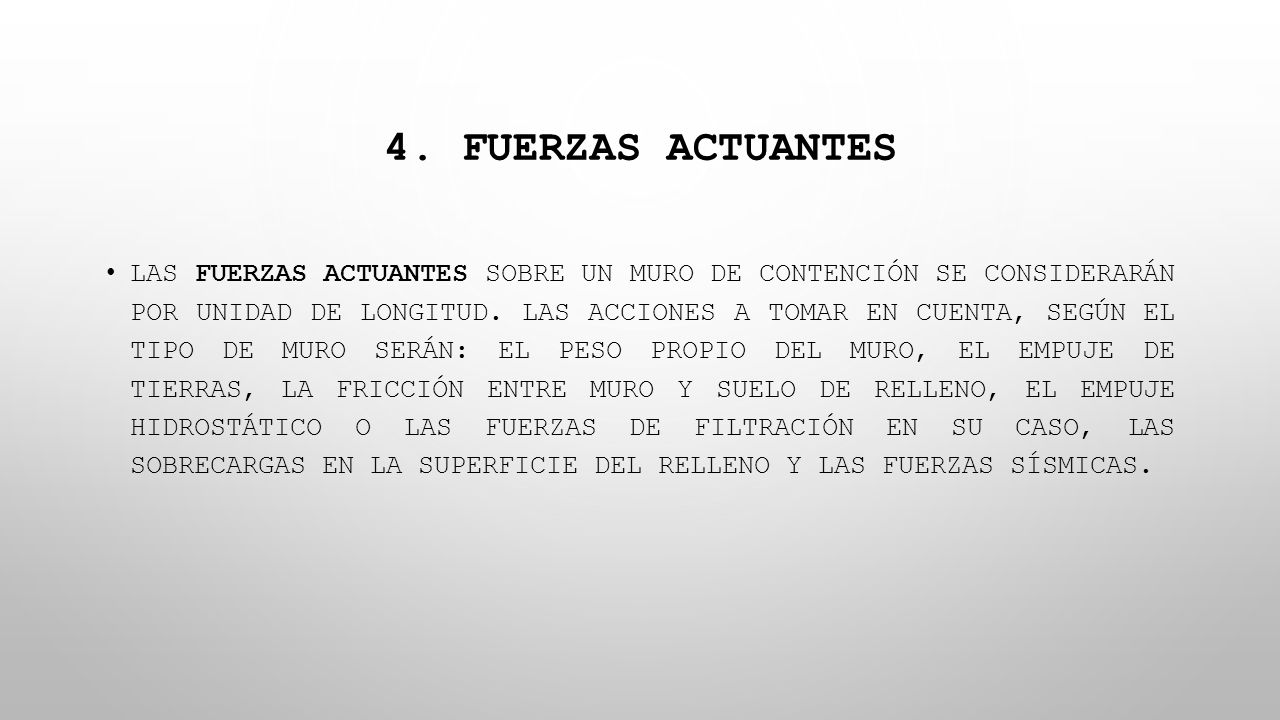 4. FUERZAS ACTUANTES

• LAS FUERZAS ACTUANTES SOBRE UN MURO DE CONTENCIÓN SE CONSIDERARÁN POR UNIDAD DE LONGITUD. LAS ACCIONES A TOMAR EN CUENTA, SEGÚN EL TIPO DE MURO SERÁN: EL PESO PROPIO DEL MURO, EL EMPUJE DE TIERRAS, LA FRICCIÓN ENTRE MURO Y SUELO DE RELLENO, EL EMPUJE HIDROSTÁTICO O LAS FUERZAS DE FILTRACIÓN EN SU CASO, LAS SOBRECARGAS EN LA SUPERFICIE DEL RELLENO Y LAS FUERZAS SÍSMICAS.